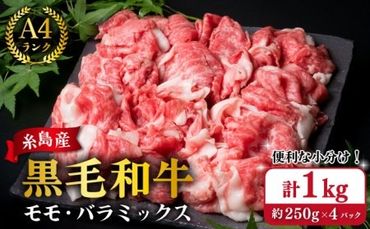 A4
ランク

糸島産

黒毛和牛

モモ・バラミックス

便利な小分け！

計1kg

約250g×4パック